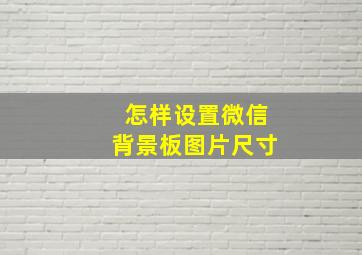 怎样设置微信
背景板图片尺寸